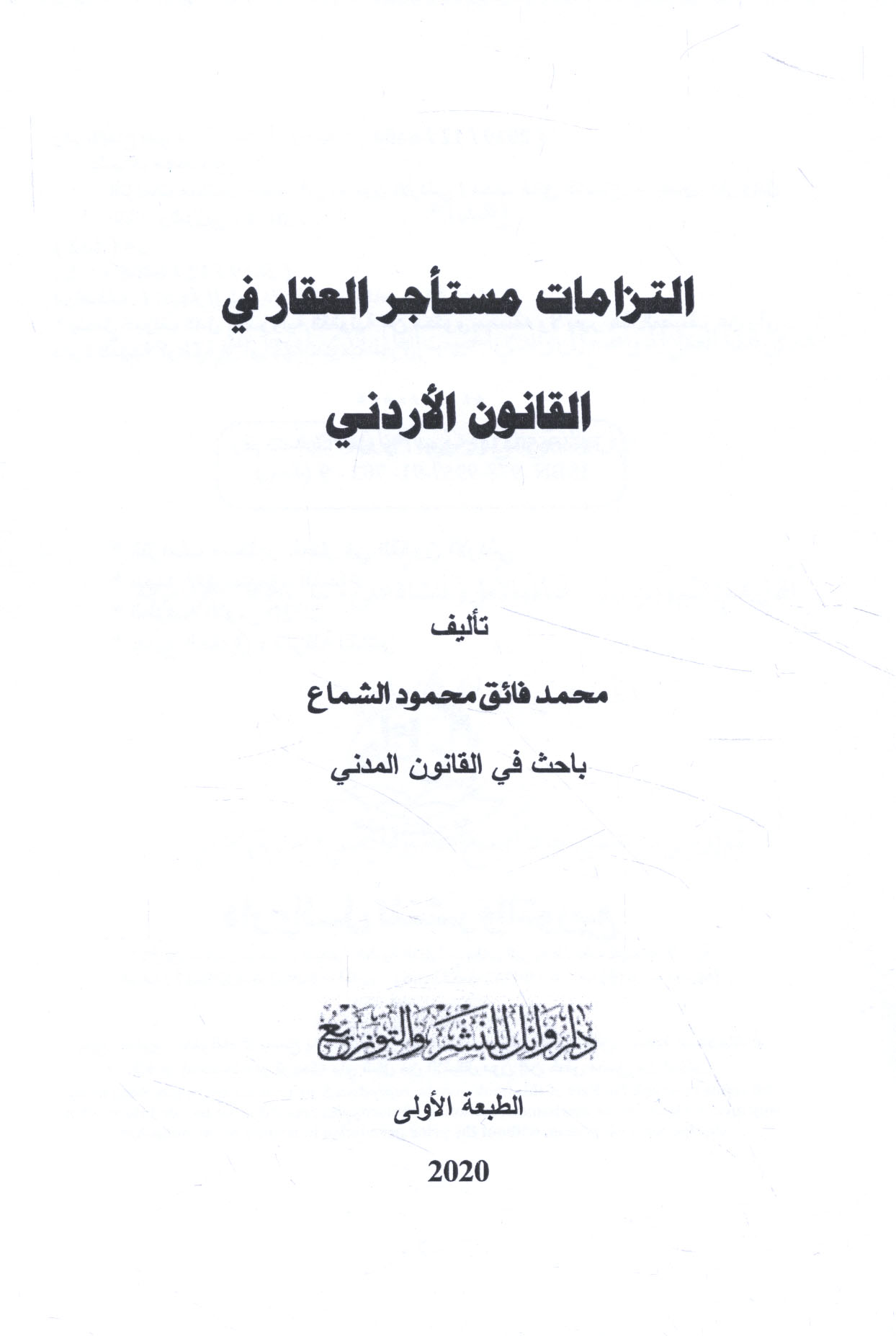 التزامات مستأجر العقار في

القانون الأردني

تأليف

محمد فائق محمود الشماع

باحث في القانون المدني

دار وائل للنشر والتوزيع

الطبعة الأولى

2020